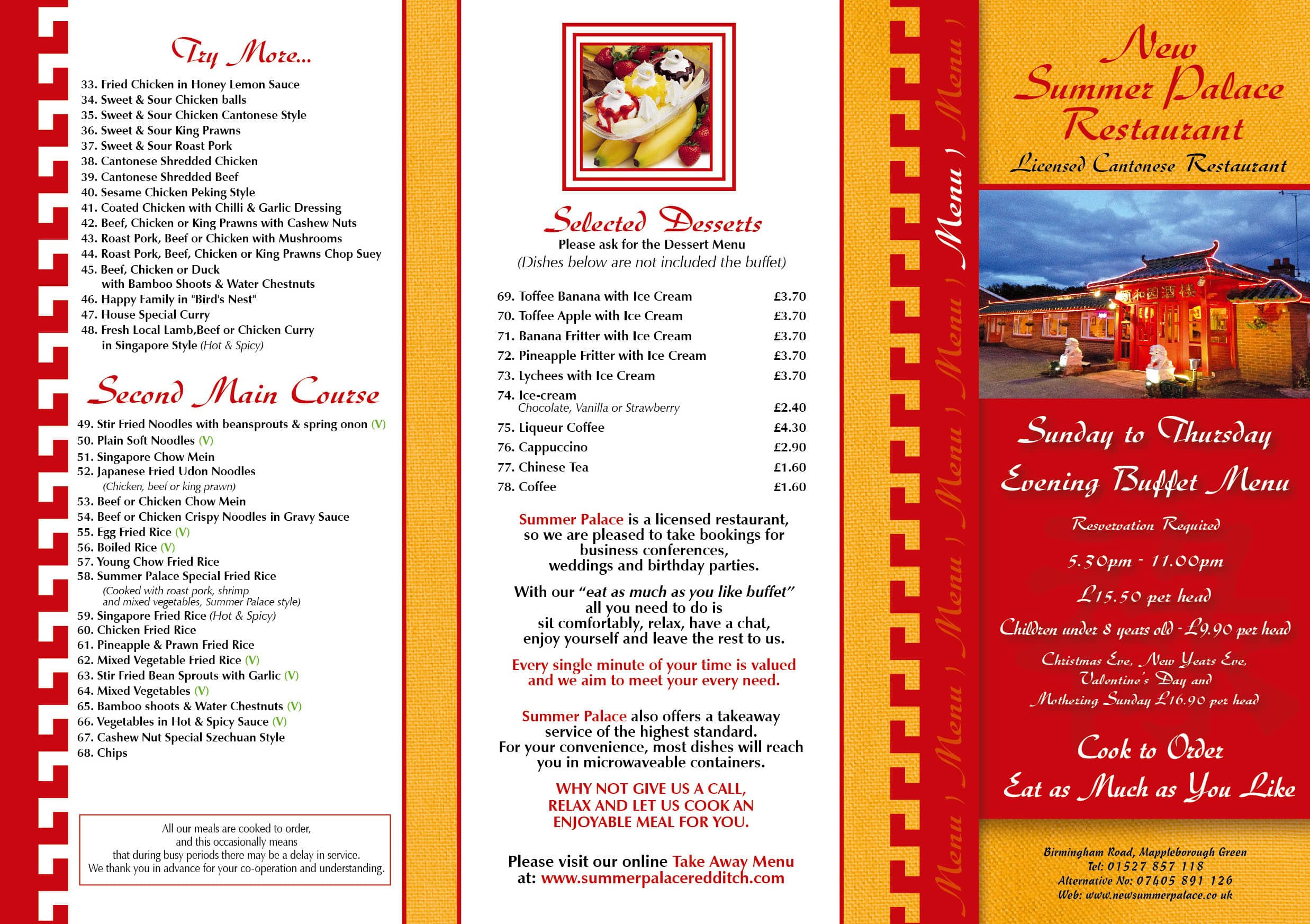 Try More...

33. Fried Chicken in Honey Lemon Sauce
34. Sweet & Sour Chicken balls
35. Sweet & Sour Chicken Cantonese Style
36. Sweet & Sour King Prawns
37. Sweet & Sour Roast Pork
38. Cantonese Shredded Chicken
39. Cantonese Shredded Beef
40. Sesame Chicken Peking Style
41. Coated Chicken with Chilli & Garlic Dressing
42. Beef, Chicken or King Prawns with Cashew Nuts
43. Roast Pork, Beef or Chicken with Mushrooms
44. Roast Pork, Beef, Chicken or King Prawns Chop Suey
45. Beef, Chicken or Duck with Bamboo Shoots & Water Chestnuts
46. Happy Family in "Bird's Nest"
47. House Special Curry
48. Fresh Local Lamb,Beef or Chicken Curry in Singapore Style (Hot & Spicy)

Second Main Course

49. Stir Fried Noodles with beansprouts & spring onon (V)
50. Plain Soft Noodles (V)
51. Singapore Chow Mein
52. Japanese Fried Udon Noodles (Chicken, beef or king prawn)
53. Beef or Chicken Chow Mein
54. Beef or Chicken Crispy Noodles in Gravy Sauce
55. Egg Fried Rice (V)
56. Boiled Rice (V)
57. Young Chow Fried Rice
58. Summer Palace Special Fried Rice (Cooked with roast pork, shrimp and mixed vegetables, Summer Palace style)
59. Singapore Fried Rice (Hot & Spicy)
60. Chicken Fried Rice
61. Pineapple & Prawn Fried Rice
62. Mixed Vegetable Fried Rice (V)
63. Stir Fried Bean Sprouts with Garlic (V)
64. Mixed Vegetables (V)
65. Bamboo shoots & Water Chestnuts (V)
66. Vegetables in Hot & Spicy Sauce (V)
67. Cashew Nut Special Szechuan Style
68. Chips

All our meals are cooked to order, and this occasionally means that during busy periods there may be a delay in service. We thank you in advance for your co-operation and understanding.

Selected Desserts
Please ask for the Dessert Menu
(Dishes below are not included the buffet)

| | |
|---|---|
| 69. Toffee Banana with Ice Cream | £3.70 |
| 70. Toffee Apple with Ice Cream | £3.70 |
| 71. Banana Fritter with Ice Cream | £3.70 |
| 72. Pineapple Fritter with Ice Cream | £3.70 |
| 73. Lychees with Ice Cream | £3.70 |
| 74. Ice-cream Chocolate, Vanilla or Strawberry | £2.40 |
| 75. Liqueur Coffee | £4.30 |
| 76. Cappuccino | £2.90 |
| 77. Chinese Tea | £1.60 |
| 78. Coffee | £1.60 |

Summer Palace is a licensed restaurant, so we are pleased to take bookings for business conferences, weddings and birthday parties.

With our "eat as much as you like buffet" all you need to do is sit comfortably, relax, have a chat, enjoy yourself and leave the rest to us.

Every single minute of your time is valued and we aim to meet your every need.

Summer Palace also offers a takeaway service of the highest standard. For your convenience, most dishes will reach you in microwaveable containers.

WHY NOT GIVE US A CALL, RELAX AND LET US COOK AN ENJOYABLE MEAL FOR YOU.

Please visit our online Take Away Menu at: www.summerpalaceredditch.com

Menu ) Menu ) Menu ) Menu ) Menu ) Menu ) Menu )

New Summer Palace Restaurant
Licensed Cantonese Restaurant

頤和园酒楼

Sunday to Thursday
Evening Buffet Menu
Reservation Required
5.30pm - 11.00pm
£15.50 per head
Children under 8 years old - £9.90 per head
Christmas Eve, New Years Eve, Valentine's Day and Mothering Sunday £16.90 per head

Cook to Order
Eat as Much as You Like

Birmingham Road, Mappleborough Green
Tel: 01527 857 118
Alternative No: 07405 891 126
Web: www.newsummerpalace.co.uk